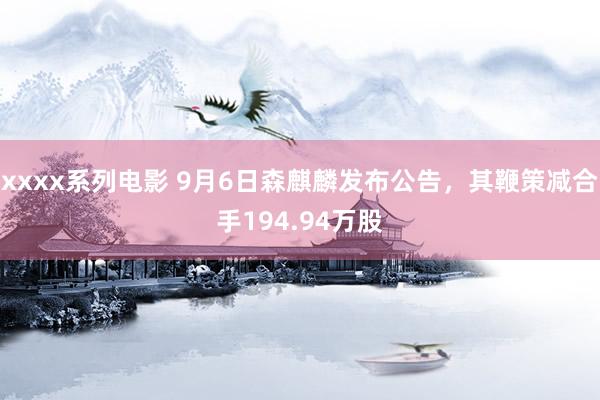 xxxx系列电影 9月6日森麒麟发布公告，其鞭策减合手194.94万股